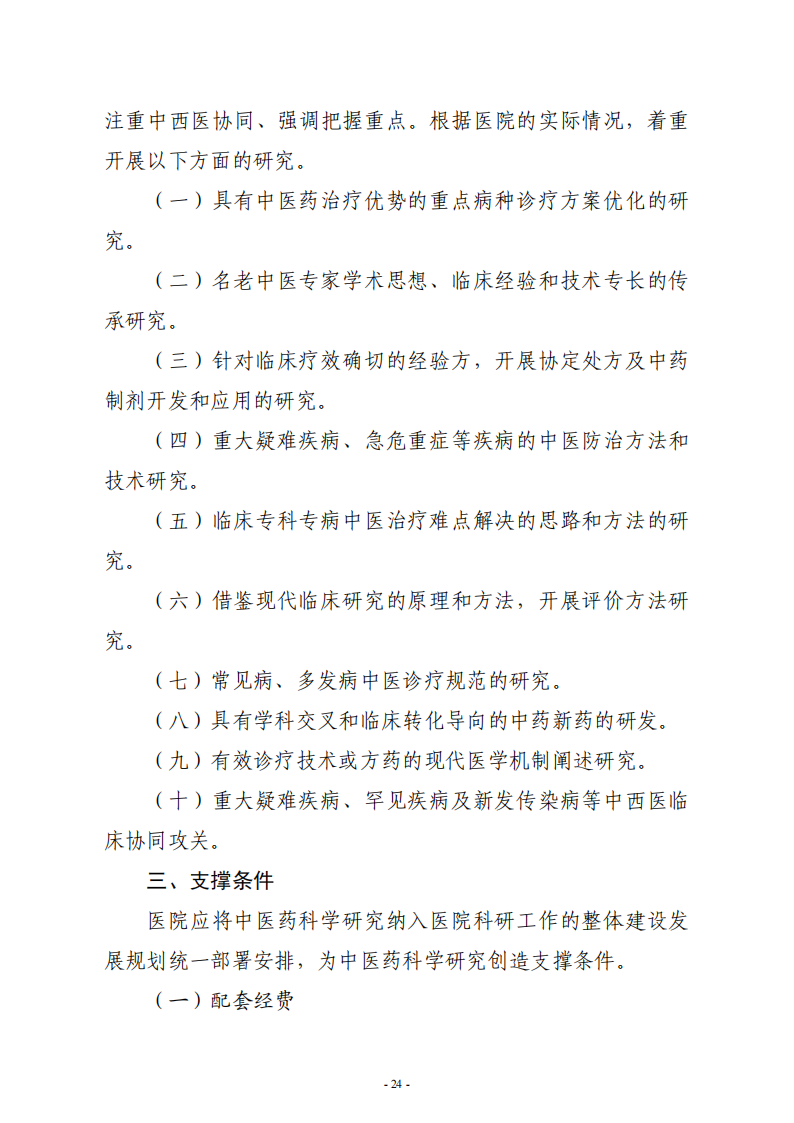 注重中西医协同、强调把握重点。根据医院的实际情况，着重开展以下方面的研究。

（一）具有中医药治疗优势的重点病种诊疗方案优化的研究。

（二）名老中医专家学术思想、临床经验和技术专长的传承研究。

（三）针对临床疗效确切的经验方，开展协定处方及中药制剂开发和应用的研究。

（四）重大疑难疾病、急危重症等疾病的中医防治方法和技术研究。

（五）临床专科专病中医治疗难点解决的思路和方法的研究。

（六）借鉴现代临床研究的原理和方法，开展评价方法研究。

（七）常见病、多发病中医诊疗规范的研究。

（八）具有学科交叉和临床转化导向的中药新药的研发。

（九）有效诊疗技术或方药的现代医学机制阐述研究。

（十）重大疑难疾病、罕见疾病及新发传染病等中西医临床协同攻关。

三、支撑条件

医院应将中医药科学研究纳入医院科研工作的整体建设发展规划统一部署安排，为中医药科学研究创造支撑条件。

（一）配套经费

- 24 -